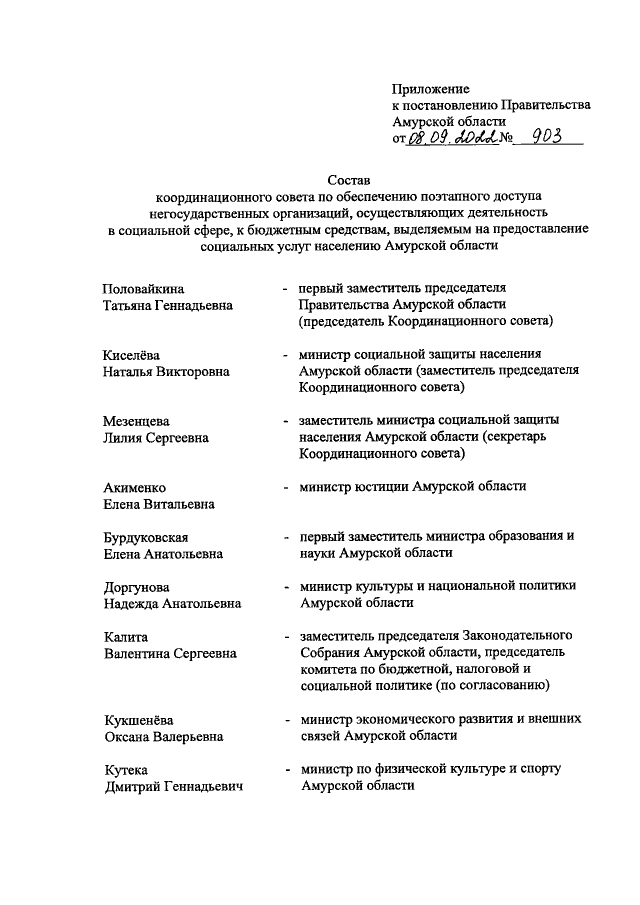 Приложение
к постановлению Правительства
Амурской области
от 08.09.2022 № 903

Состав
координационного совета по обеспечению поэтапного доступа негосударственных организаций, осуществляющих деятельность в социальной сфере, к бюджетным средствам, выделяемым на предоставление социальных услуг населению Амурской области

Половайкина Татьяна Геннадьевна - первый заместитель председателя Правительства Амурской области (председатель Координационного совета)

Киселёва Наталья Викторовна - министр социальной защиты населения Амурской области (заместитель председателя Координационного совета)

Мезенцева Лилия Сергеевна - заместитель министра социальной защиты населения Амурской области (секретарь Координационного совета)

Акименко Елена Витальевна - министр юстиции Амурской области

Бурдуковская Елена Анатольевна - первый заместитель министра образования и науки Амурской области

Доргунова Надежда Анатольевна - министр культуры и национальной политики Амурской области

Калита Валентина Сергеевна - заместитель председателя Законодательного Собрания Амурской области, председатель комитета по бюджетной, налоговой и социальной политике (по согласованию)

Кукшенёва Оксана Валерьевна - министр экономического развития и внешних связей Амурской области

Кутека Дмитрий Геннадьевич - министр по физической культуре и спорту Амурской области